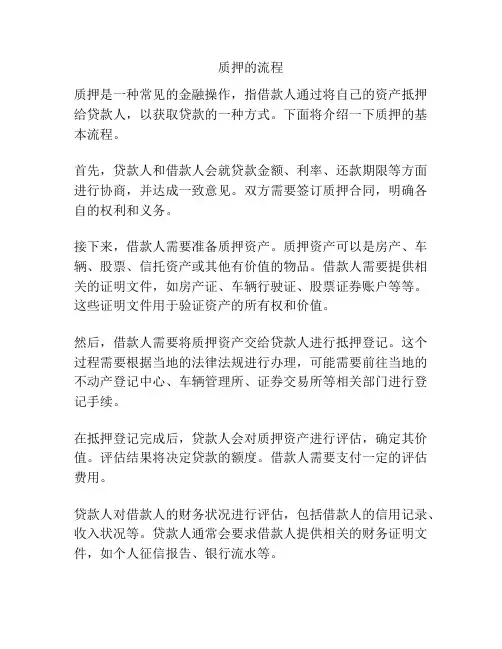 质押的流程

质押是一种常见的金融操作，指借款人通过将自己的资产抵押给贷款人，以获取贷款的一种方式。下面将介绍一下质押的基本流程。

首先，贷款人和借款人会就贷款金额、利率、还款期限等方面进行协商，并达成一致意见。双方需要签订质押合同，明确各自的权利和义务。

接下来，借款人需要准备质押资产。质押资产可以是房产、车辆、股票、信托资产或其他有价值的物品。借款人需要提供相关的证明文件，如房产证、车辆行驶证、股票证券账户等等。这些证明文件用于验证资产的所有权和价值。

然后，借款人需要将质押资产交给贷款人进行抵押登记。这个过程需要根据当地的法律法规进行办理，可能需要前往当地的不动产登记中心、车辆管理所、证券交易所等相关部门进行登记手续。

在抵押登记完成后，贷款人会对质押资产进行评估，确定其价值。评估结果将决定贷款的额度。借款人需要支付一定的评估费用。

贷款人对借款人的财务状况进行评估，包括借款人的信用记录、收入状况等。贷款人通常会要求借款人提供相关的财务证明文件，如个人征信报告、银行流水等。